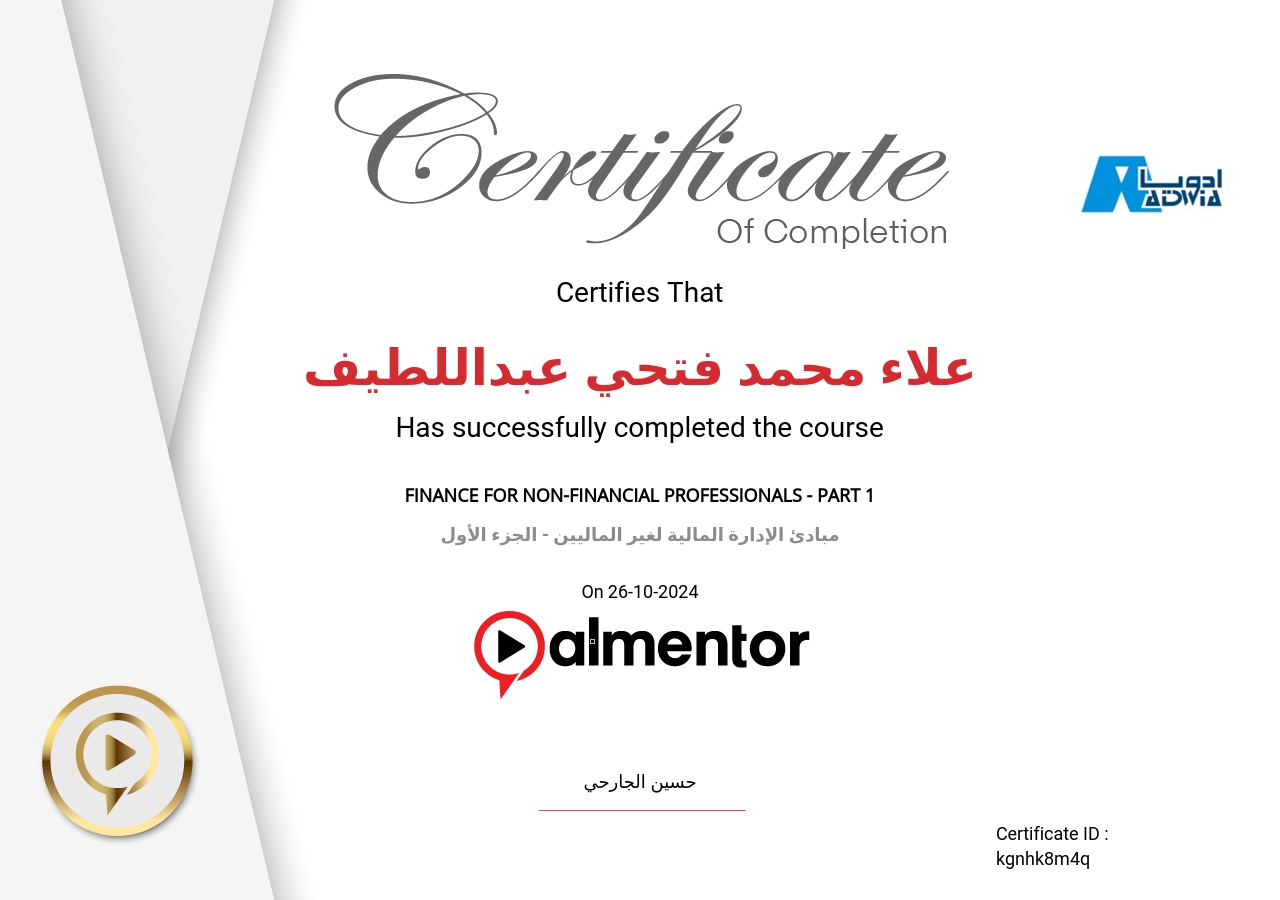 Certificate
Of Completion

ادويا
ADWIA

Certifies That

علاء محمد فتحي عبداللطيف

Has successfully completed the course

FINANCE FOR NON-FINANCIAL PROFESSIONALS - PART 1

مبادئ الإدارة المالية لغير الماليين - الجزء الأول

On 26-10-2024

almentor

حسين الجارحي

Certificate ID :
kgnhk8m4q